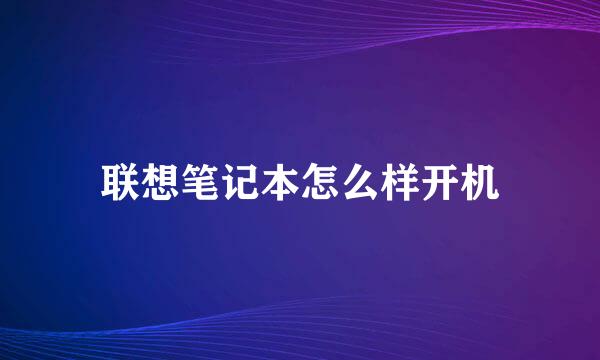 联想笔记本怎么样开机